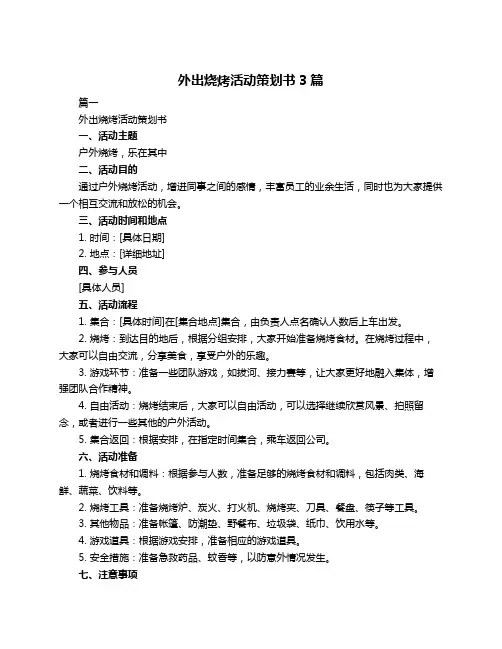 外出烧烤活动策划书 3 篇

篇一

外出烧烤活动策划书

一、活动主题

户外烧烤，乐在其中

二、活动目的

通过户外烧烤活动，增进同事之间的感情，丰富员工的业余生活，同时也为大家提供一个相互交流和放松的机会。

三、活动时间和地点

1. 时间：[具体日期]

2. 地点：[详细地址]

四、参与人员

[具体人员]

五、活动流程

1. 集合：[具体时间]在[集合地点]集合，由负责人点名确认人数后上车出发。

2. 烧烤：到达目的地后，根据分组安排，大家开始准备烧烤食材。在烧烤过程中，大家可以自由交流，分享美食，享受户外的乐趣。

3. 游戏环节：准备一些团队游戏，如拔河、接力赛等，让大家更好地融入集体，增强团队合作精神。

4. 自由活动：烧烤结束后，大家可以自由活动，可以选择继续欣赏风景、拍照留念，或者进行一些其他的户外活动。

5. 集合返回：根据安排，在指定时间集合，乘车返回公司。

六、活动准备

1. 烧烤食材和调料：根据参与人数，准备足够的烧烤食材和调料，包括肉类、海鲜、蔬菜、饮料等。

2. 烧烤工具：准备烧烤炉、炭火、打火机、烧烤夹、刀具、餐盘、筷子等工具。

3. 其他物品：准备帐篷、防潮垫、野餐布、垃圾袋、纸巾、饮用水等。

4. 游戏道具：根据游戏安排，准备相应的游戏道具。

5. 安全措施：准备急救药品、蚊香等，以防意外情况发生。

七、注意事项